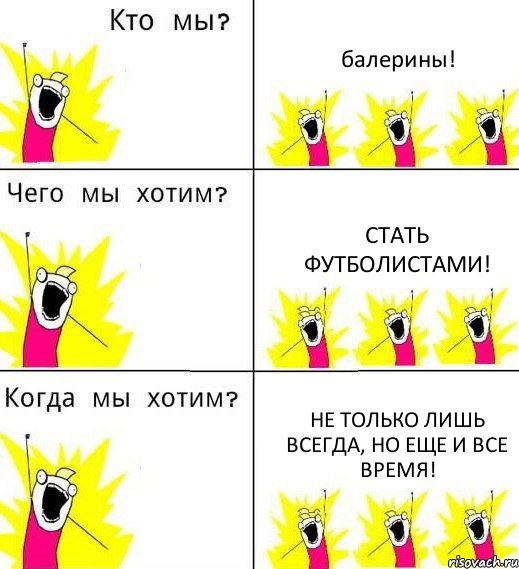 Кто мы?

балерины!

Чего мы хотим?

СТАТЬ ФУТБОЛИСТАМИ!

Когда мы хотим?

НЕ ТОЛЬКО ЛИШЬ ВСЕГДА, НО ЕЩЕ И ВСЕ ВРЕМЯ!

risovach.ru